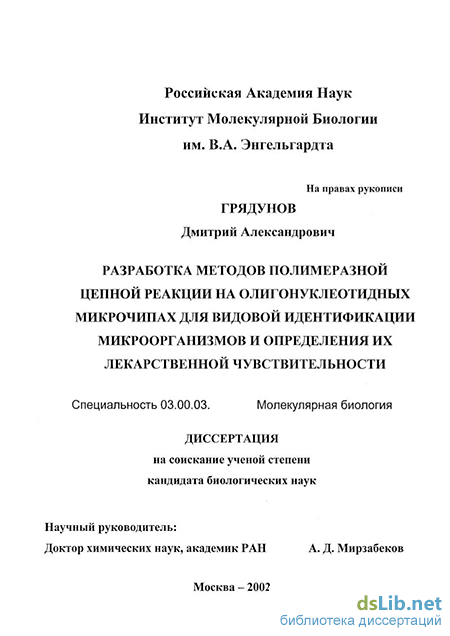 Российская Академия Наук
Институт Молекулярной Биологии
им. В.А. Энгельгардта

На правах рукописи

ГРЯДУНОВ

Дмитрий Александрович

РАЗРАБОТКА МЕТОДОВ ПОЛИМЕРАЗНОЙ ЦЕПНОЙ РЕАКЦИИ НА ОЛИГОНУКЛЕОТИДНЫХ МИКРОЧИПАХ ДЛЯ ВИДОВОЙ ИДЕНТИФИКАЦИИ МИКРООРГАНИЗМОВ И ОПРЕДЕЛЕНИЯ ИХ ЛЕКАРСТВЕННОЙ ЧУВСТВИТЕЛЬНОСТИ

Специальность 03.00.03. Молекулярная биология

ДИССЕРТАЦИЯ
на соискание ученой степени
кандидата биологических наук

Научный руководитель:
Доктор химических наук, академик РАН А. Д. Мирзабеков

Москва – 2002

dsLib.net
библиотека диссертаций